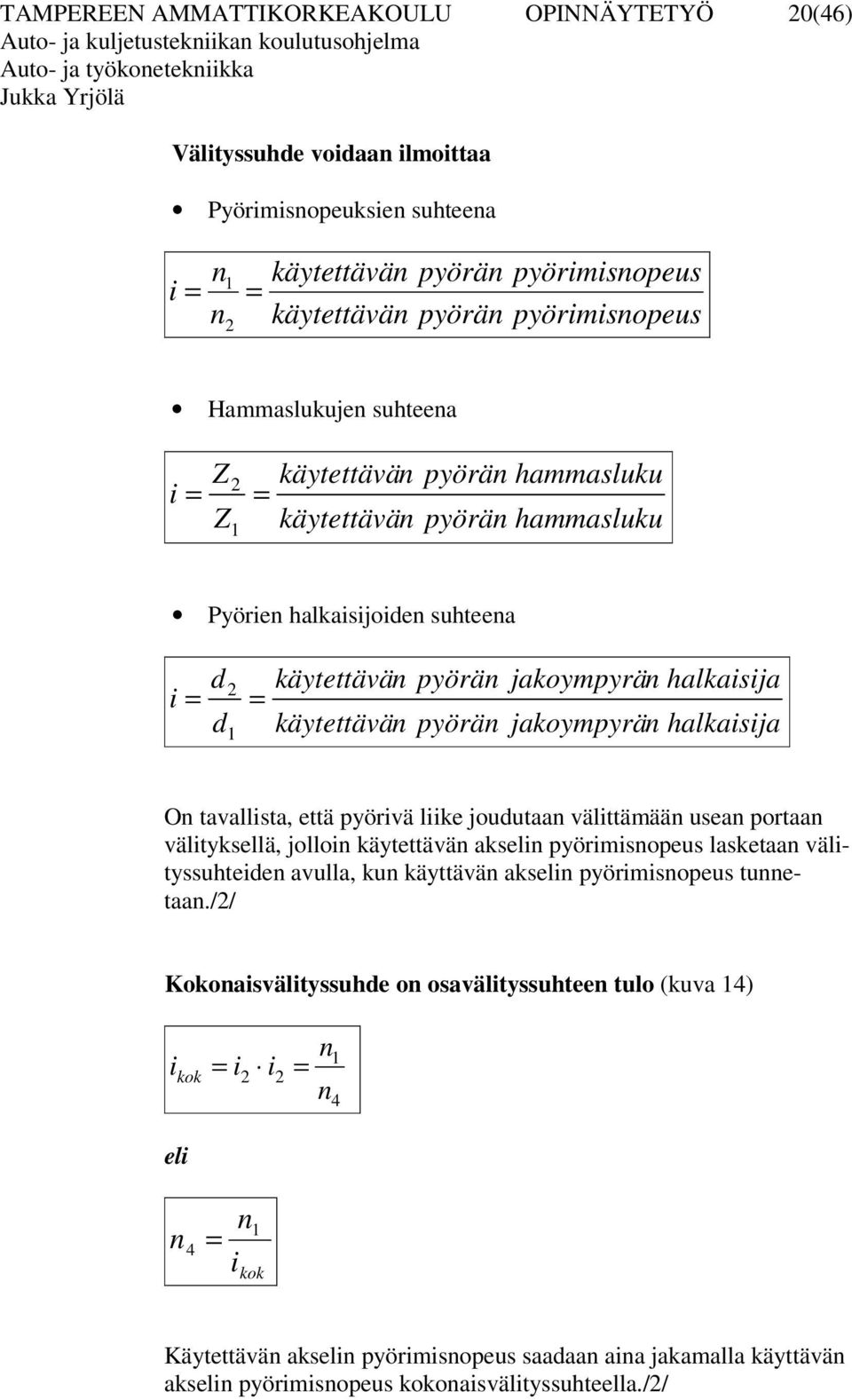 TAMPEREEN AMMATTIKORKEAKOULU OPINNÄYTETYÖ 20(46)
Auto- ja kuljetustekniikan koulutusohjelma
Auto- ja työkonetekniikka
Jukka Yrjölä

Välityssuhde voidaan ilmoittaa

• Pyörimisnopeuksien suhteena

$i = \frac{n_1}{n_2} = \frac{käytettävän\ pyörän\ pyörimisnopeus}{käytettävän\ pyörän\ pyörimisnopeus}$

• Hammaslukujen suhteena

$i = \frac{Z_2}{Z_1} = \frac{käytettävän\ pyörän\ hammasluku}{käytettävän\ pyörän\ hammasluku}$

• Pyörien halkaisijoiden suhteena

$i = \frac{d_2}{d_1} = \frac{käytettävän\ pyörän\ jakoympyrän\ halkaisija}{käytettävän\ pyörän\ jakoympyrän\ halkaisija}$

On tavallista, että pyörivä liike joudutaan välittämään usean portaan välityksellä, jolloin käytettävän akselin pyörimisnopeus lasketaan välityssuhteiden avulla, kun käyttävän akselin pyörimisnopeus tunnetaan./2/

Kokonaisvälityssuhde on osavälityssuhteen tulo (kuva 14)

$i_{kok} = i_2 \cdot i_2 = \frac{n_1}{n_4}$

eli

$n_4 = \frac{n_1}{i_{kok}}$

Käytettävän akselin pyörimisnopeus saadaan aina jakamalla käyttävän akselin pyörimisnopeus kokonaisvälityssuhteella./2/